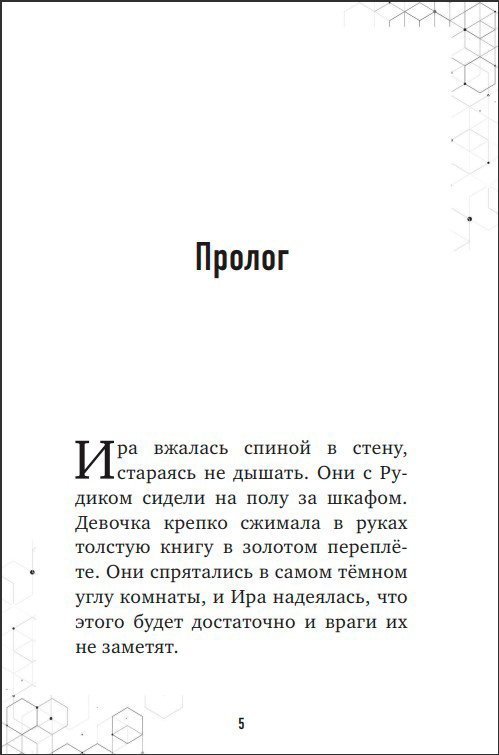 Пролог

Ира вжалась спиной в стену, стараясь не дышать. Они с Рудиком сидели на полу за шкафом. Девочка крепко сжимала в руках толстую книгу в золотом переплёте. Они спрятались в самом тёмном углу комнаты, и Ира надеялась, что этого будет достаточно и враги их не заметят.

5